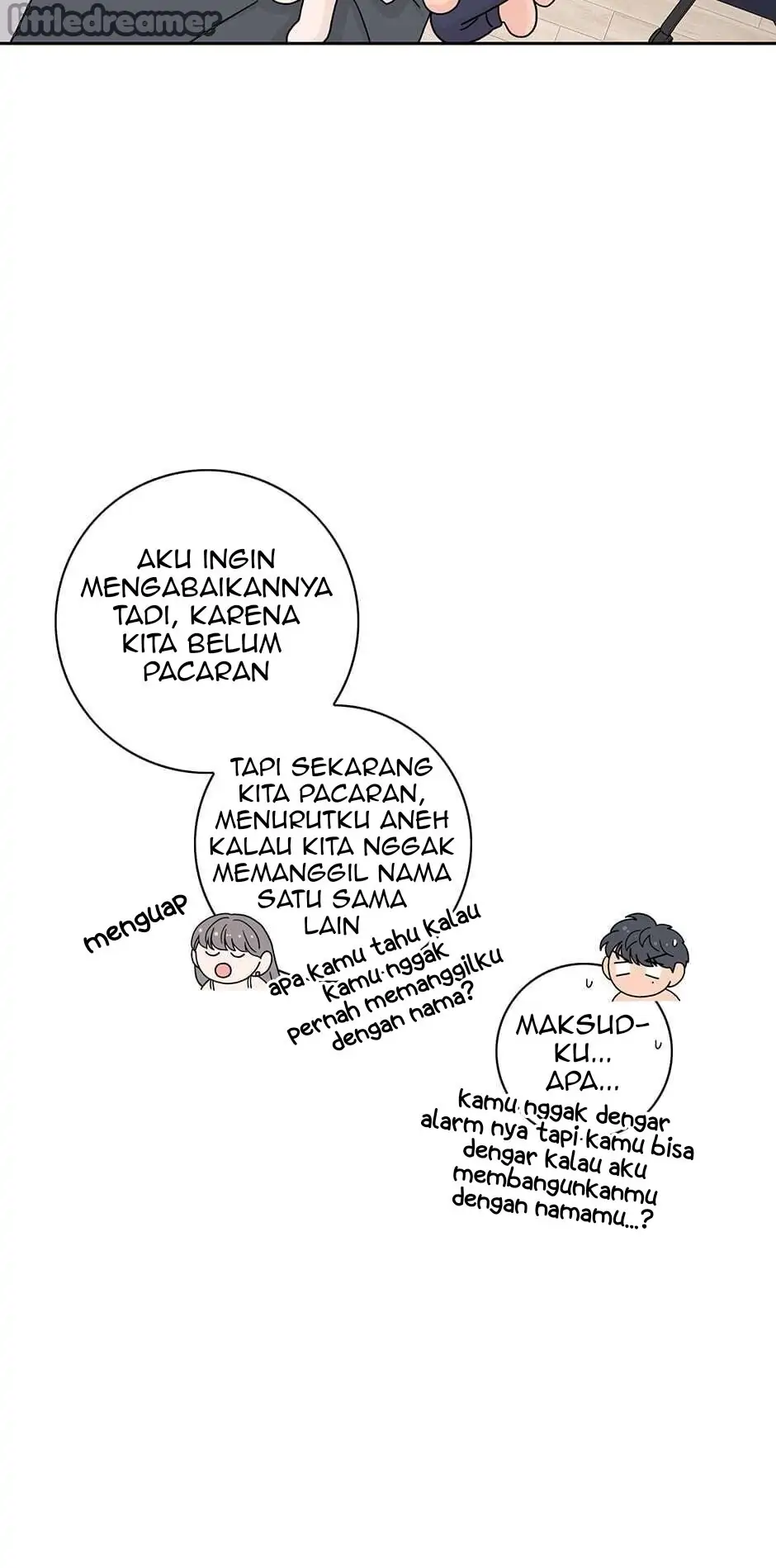 littledreamer

AKU INGIN MENGABAIKANNYA TADI, KARENA KITA BELUM PACARAN

TAPI SEKARANG KITA PACARAN, MENURUTKU ANEH KALAU KITA NGGAK MEMANGGIL NAMA SATU SAMA LAIN

menguap

apa kamu tahu kalau kamu nggak pernah memanggilku dengan nama?

MAKSUD-KU... APA...

kamu nggak dengar alarm nya tapi kamu bisa dengar kalau aku membangunkanmu dengan namamu...?